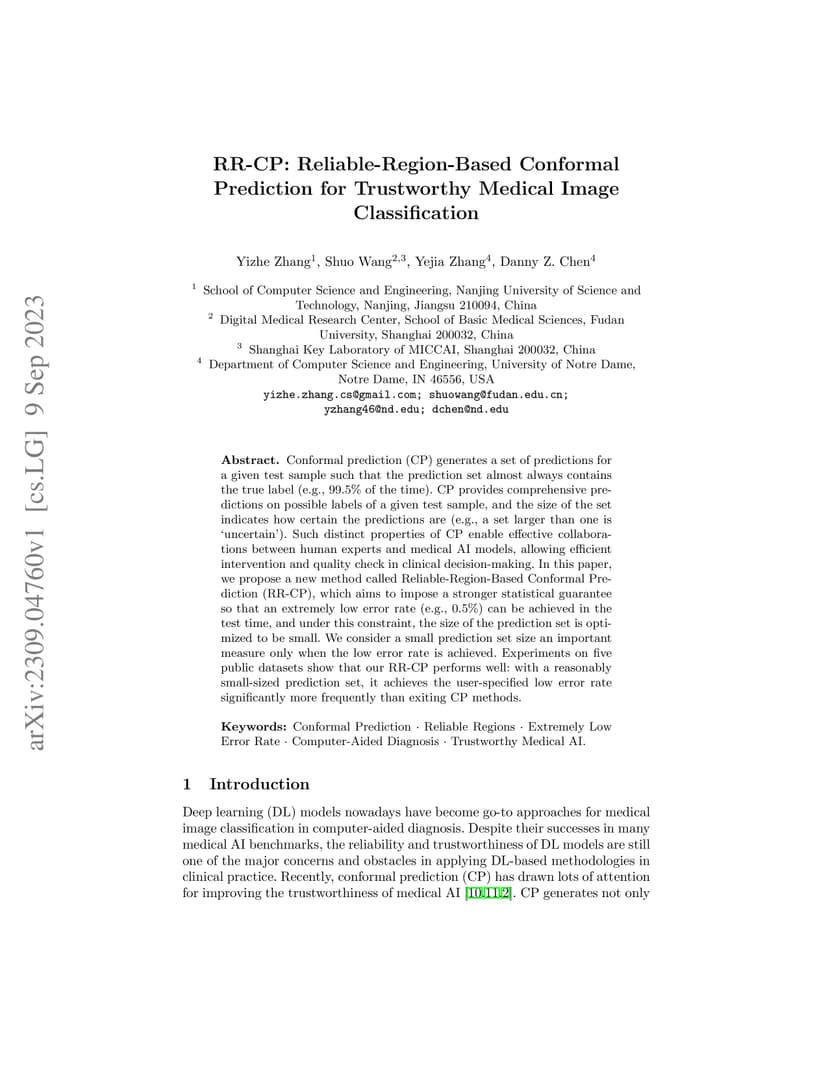 arXiv:2309.04760v1 [cs.LG] 9 Sep 2023

RR-CP: Reliable-Region-Based Conformal Prediction for Trustworthy Medical Image Classification

Yizhe Zhang$^1$, Shuo Wang$^{2,3}$, Yejia Zhang$^4$, Danny Z. Chen$^4$

$^1$ School of Computer Science and Engineering, Nanjing University of Science and Technology, Nanjing, Jiangsu 210094, China
$^2$ Digital Medical Research Center, School of Basic Medical Sciences, Fudan University, Shanghai 200032, China
$^3$ Shanghai Key Laboratory of MICCAI, Shanghai 200032, China
$^4$ Department of Computer Science and Engineering, University of Notre Dame, Notre Dame, IN 46556, USA
yizhe.zhang.cs@gmail.com; shuowang@fudan.edu.cn; yzhang46@nd.edu; dchen@nd.edu

**Abstract.** Conformal prediction (CP) generates a set of predictions for a given test sample such that the prediction set almost always contains the true label (e.g., 99.5% of the time). CP provides comprehensive predictions on possible labels of a given test sample, and the size of the set indicates how certain the predictions are (e.g., a set larger than one is 'uncertain'). Such distinct properties of CP enable effective collaborations between human experts and medical AI models, allowing efficient intervention and quality check in clinical decision-making. In this paper, we propose a new method called Reliable-Region-Based Conformal Prediction (RR-CP), which aims to impose a stronger statistical guarantee so that an extremely low error rate (e.g., 0.5%) can be achieved in the test time, and under this constraint, the size of the prediction set is optimized to be small. We consider a small prediction set size an important measure only when the low error rate is achieved. Experiments on five public datasets show that our RR-CP performs well: with a reasonably small-sized prediction set, it achieves the user-specified low error rate significantly more frequently than exiting CP methods.

**Keywords:** Conformal Prediction · Reliable Regions · Extremely Low Error Rate · Computer-Aided Diagnosis · Trustworthy Medical AI.

1 Introduction

Deep learning (DL) models nowadays have become go-to approaches for medical image classification in computer-aided diagnosis. Despite their successes in many medical AI benchmarks, the reliability and trustworthiness of DL models are still one of the major concerns and obstacles in applying DL-based methodologies in clinical practice. Recently, conformal prediction (CP) has drawn lots of attention for improving the trustworthiness of medical AI [10,11,2]. CP generates not only